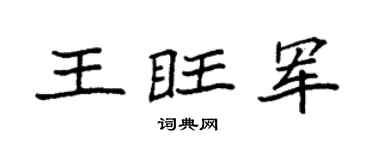 王旺军

词典网